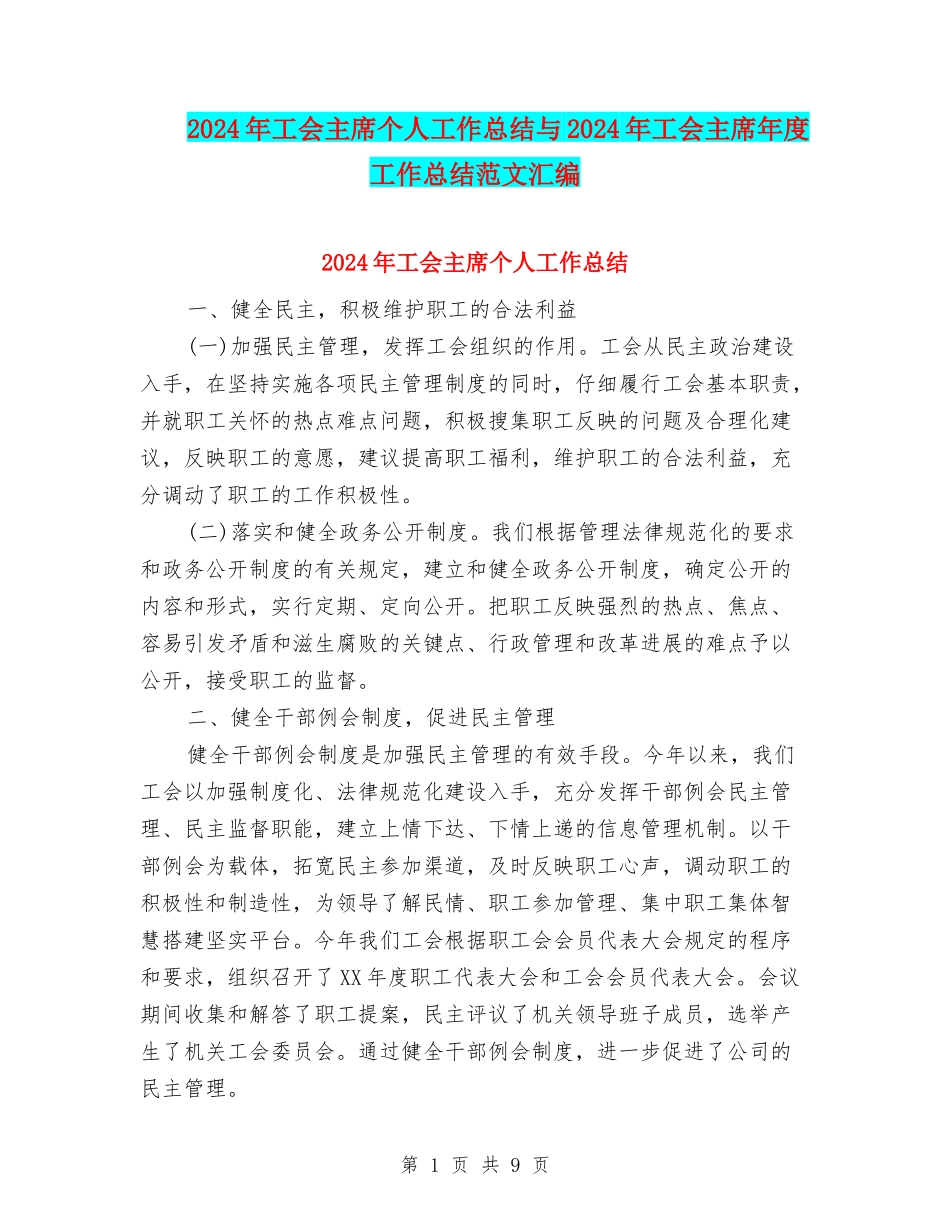 2024年工会主席个人工作总结与2024年工会主席年度工作总结范文汇编

2024年工会主席个人工作总结

一、健全民主，积极维护职工的合法利益

(一)加强民主管理，发挥工会组织的作用。工会从民主政治建设入手，在坚持实施各项民主管理制度的同时，仔细履行工会基本职责，并就职工关怀的热点难点问题，积极搜集职工反映的问题及合理化建议，反映职工的意愿，建议提高职工福利，维护职工的合法利益，充分调动了职工的工作积极性。

(二)落实和健全政务公开制度。我们根据管理法律规范化的要求和政务公开制度的有关规定，建立和健全政务公开制度，确定公开的内容和形式，实行定期、定向公开。把职工反映强烈的热点、焦点、容易引发矛盾和滋生腐败的关键点、行政管理和改革进展的难点予以公开，接受职工的监督。

二、健全干部例会制度，促进民主管理

健全干部例会制度是加强民主管理的有效手段。今年以来，我们工会以加强制度化、法律规范化建设入手，充分发挥干部例会民主管理、民主监督职能，建立上情下达、下情上递的信息管理机制。以干部例会为载体，拓宽民主参加渠道，及时反映职工心声，调动职工的积极性和制造性，为领导了解民情、职工参加管理、集中职工集体智慧搭建坚实平台。今年我们工会根据职工会会员代表大会规定的程序和要求，组织召开了XX年度职工代表大会和工会会员代表大会。会议期间收集和解答了职工提案，民主评议了机关领导班子成员，选举产生了机关工会委员会。通过健全干部例会制度，进一步促进了公司的民主管理。

第 1 页 共 9 页